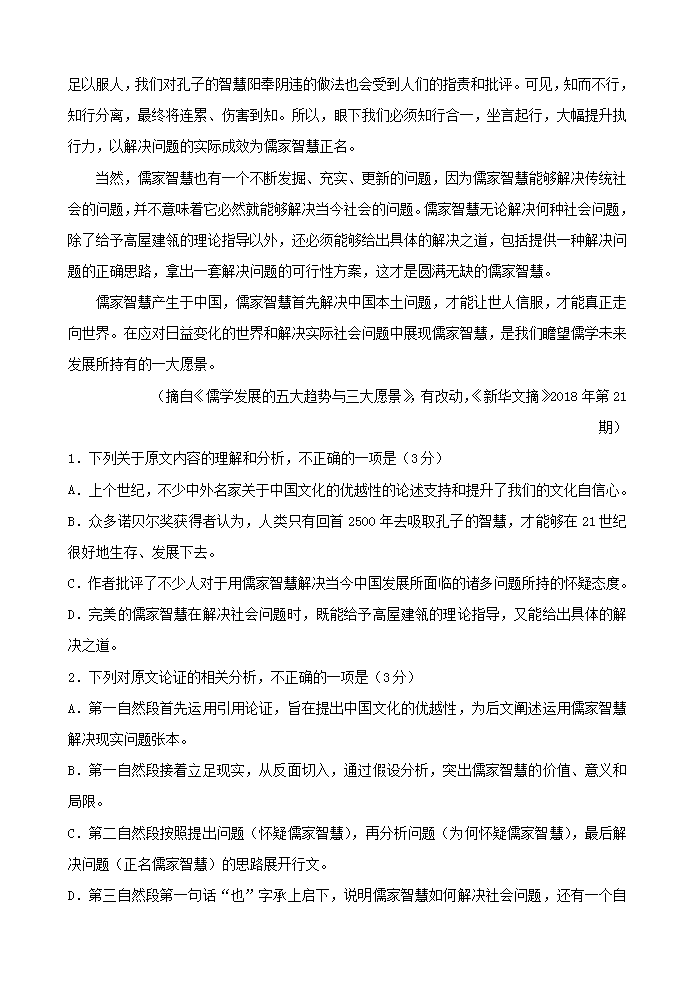 足以服人，我们对孔子的智慧阳奉阴违的做法也会受到人们的指责和批评。可见，知而不行，知行分离，最终将连累、伤害到知。所以，眼下我们必须知行合一，坐言起行，大幅提升执行力，以解决问题的实际成效为儒家智慧正名。

当然，儒家智慧也有一个不断发掘、充实、更新的问题，因为儒家智慧能够解决传统社会的问题，并不意味着它必然就能够解决当今社会的问题。儒家智慧无论解决何种社会问题，除了给予高屋建瓴的理论指导以外，还必须能够给出具体的解决之道，包括提供一种解决问题的正确思路，拿出一套解决问题的可行性方案，这才是圆满无缺的儒家智慧。

儒家智慧产生于中国，儒家智慧首先解决中国本土问题，才能让世人信服，才能真正走向世界。在应对日益变化的世界和解决实际社会问题中展现儒家智慧，是我们瞻望儒学未来发展所持有的一大愿景。

（摘自《儒学发展的五大趋势与三大愿景》，有改动，《新华文摘》2018 年第 21 期）

1．下列关于原文内容的理解和分析，不正确的一项是（3分）

A．上个世纪，不少中外名家关于中国文化的优越性的论述支持和提升了我们的文化自信心。

B．众多诺贝尔奖获得者认为，人类只有回首 2500 年去吸取孔子的智慧，才能够在 21 世纪很好地生存、发展下去。

C．作者批评了不少人对于用儒家智慧解决当今中国发展所面临的诸多问题所持的怀疑态度。

D．完美的儒家智慧在解决社会问题时，既能给予高屋建瓴的理论指导，又能给出具体的解决之道。

2．下列对原文论证的相关分析，不正确的一项是（3分）

A．第一自然段首先运用引用论证，旨在提出中国文化的优越性，为后文阐述运用儒家智慧解决现实问题张本。

B．第一自然段接着立足现实，从反面切入，通过假设分析，突出儒家智慧的价值、意义和局限。

C．第二自然段按照提出问题（怀疑儒家智慧），再分析问题（为何怀疑儒家智慧），最后解决问题（正名儒家智慧）的思路展开行文。

D．第三自然段第一句话“也”字承上启下，说明儒家智慧如何解决社会问题，还有一个自